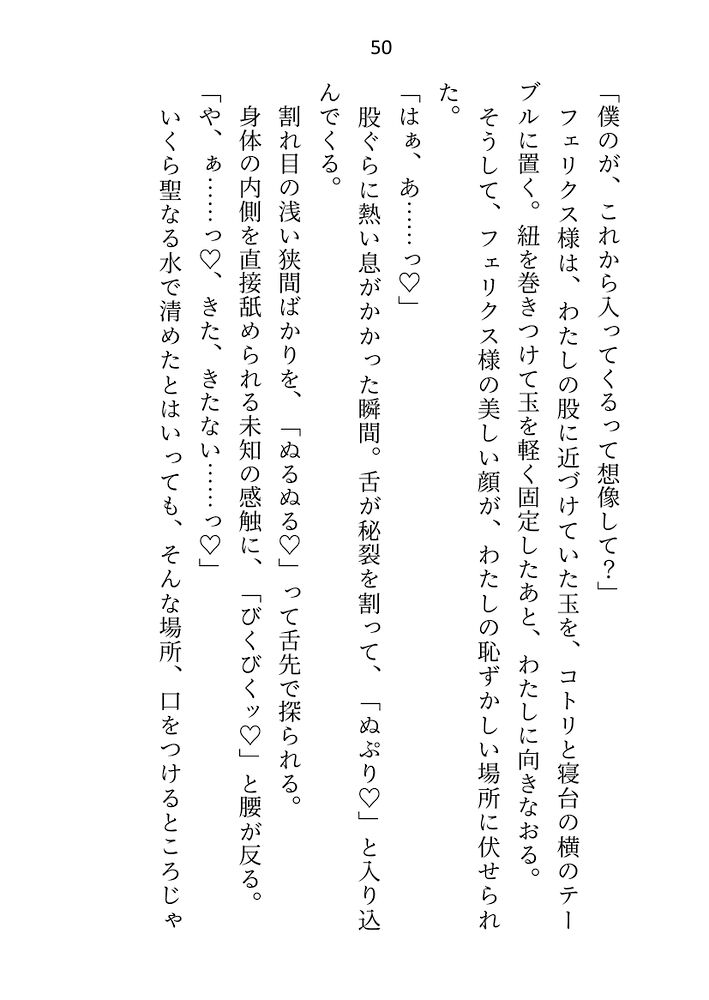 50

「僕のが、これから入ってくるって想像して？」

フェリクス様は、わたしの股に近づけていた玉を、コトリと寝台の横のテーブルに置く。紐を巻きつけて玉を軽く固定したあと、わたしに向きなおる。

そうして、フェリクス様の美しい顔が、わたしの恥ずかしい場所に伏せられた。

「はぁ、あ……っ♡」

股ぐらに熱い息がかかった瞬間。舌が秘裂を割って、「ぬぷり♡」と入り込んでくる。

割れ目の浅い狭間ばかりを、「ぬるぬる♡」って舌先で探られる。

身体の内側を直接舐められる未知の感触に、「びくびくッ♡」と腰が反る。

「や、ぁ……っ♡、きた、きたない……っ♡」

いくら聖なる水で清めたとはいっても、そんな場所、口をつけるところじゃ